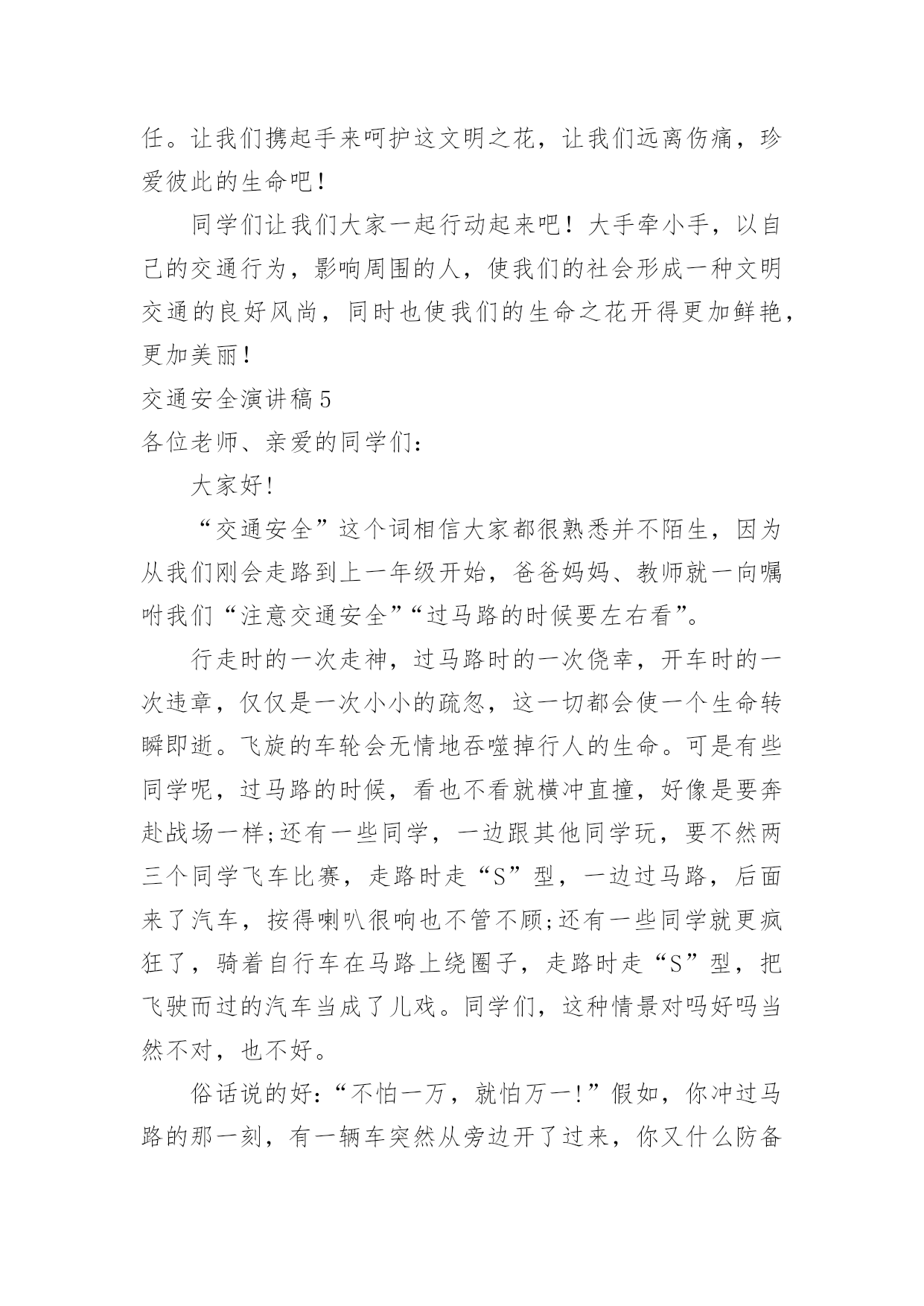 任。让我们携起手来呵护这文明之花，让我们远离伤痛，珍爱彼此的生命吧！

同学们让我们大家一起行动起来吧！大手牵小手，以自己的交通行为，影响周围的人，使我们的社会形成一种文明交通的良好风尚，同时也使我们的生命之花开得更加鲜艳，更加美丽！

交通安全演讲稿5

各位老师、亲爱的同学们：

大家好!

“交通安全”这个词相信大家都很熟悉并不陌生，因为从我们刚会走路到上一年级开始，爸爸妈妈、教师就一向嘱咐我们“注意交通安全”“过马路的时候要左右看”。

行走时的一次走神，过马路时的一次侥幸，开车时的一次违章，仅仅是一次小小的疏忽，这一切都会使一个生命转瞬即逝。飞旋的车轮会无情地吞噬掉行人的生命。可是有些同学呢，过马路的时候，看也不看就横冲直撞，好像是要奔赴战场一样;还有一些同学，一边跟其他同学玩，要不然两三个同学飞车比赛，走路时走“S”型，一边过马路，后面来了汽车，按得喇叭很响也不管不顾;还有一些同学就更疯狂了，骑着自行车在马路上绕圈子，走路时走“S”型，把飞驶而过的汽车当成了儿戏。同学们，这种情景对吗好吗当然不对，也不好。

俗话说的好:“不怕一万，就怕万一!”假如，你冲过马路的那一刻，有一辆车突然从旁边开了过来，你又什么防备